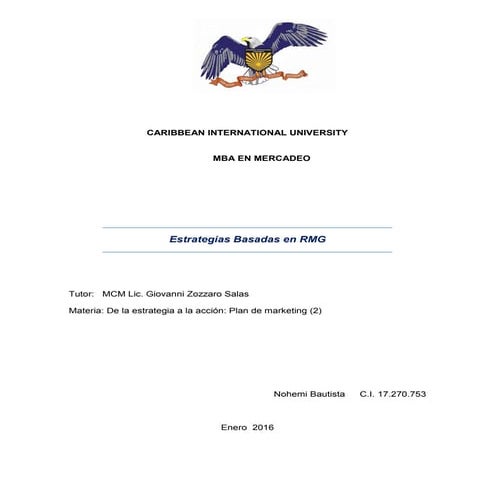 CARIBBEAN INTERNATIONAL UNIVERSITY

MBA EN MERCADEO

Estrategias Basadas en RMG

Tutor: MCM Lic. Giovanni Zozzaro Salas

Materia: De la estrategia a la acción: Plan de marketing (2)

Nohemi Bautista C.I. 17.270.753

Enero 2016